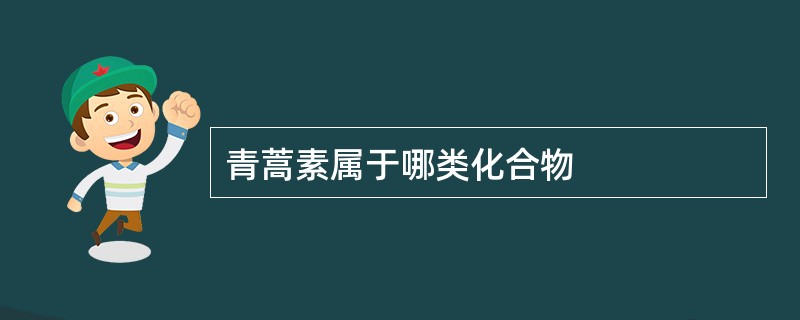 青蒿素属于哪类化合物